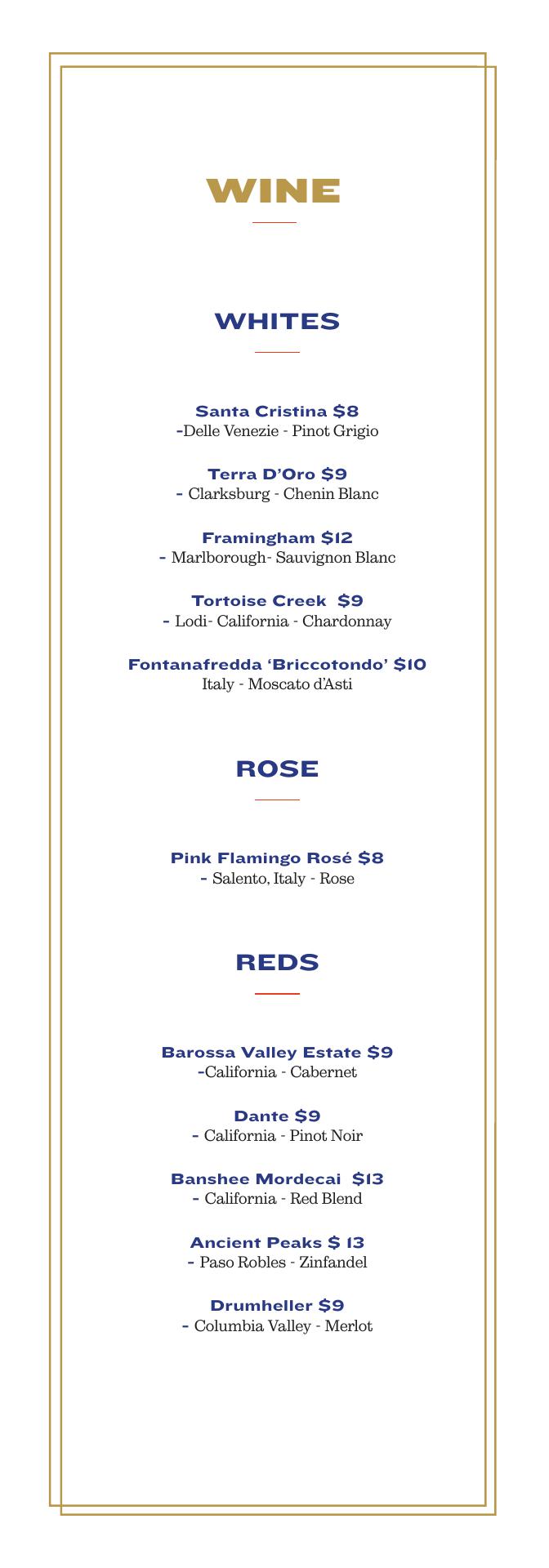 WINE

WHITES

Santa Cristina $8
-Delle Venezie - Pinot Grigio

Terra D'Oro $9
- Clarksburg - Chenin Blanc

Framingham $12
- Marlborough- Sauvignon Blanc

Tortoise Creek $9
- Lodi- California - Chardonnay

Fontanafredda 'Briccotondo' $10
Italy - Moscato d'Asti

ROSE

Pink Flamingo Rosé $8
- Salento, Italy - Rose

REDS

Barossa Valley Estate $9
-California - Cabernet

Dante $9
- California - Pinot Noir

Banshee Mordecai $13
- California - Red Blend

Ancient Peaks $ 13
- Paso Robles - Zinfandel

Drumheller $9
- Columbia Valley - Merlot